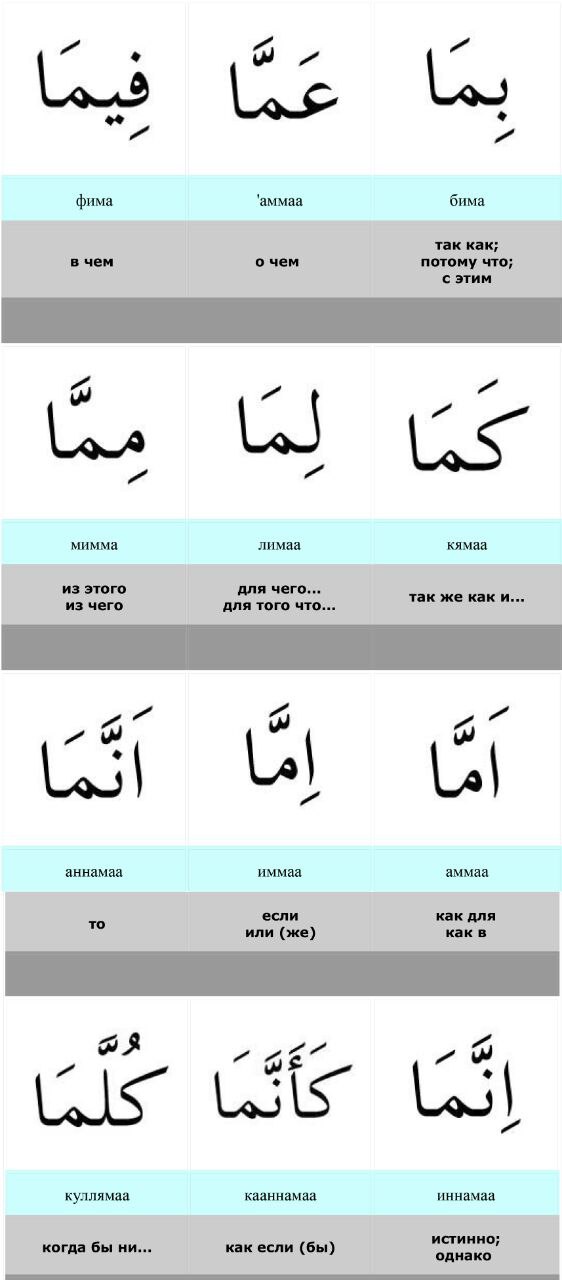 | فِيمَا | عَمَّا | بِمَا |
|---|---|---|
| фима | 'аммаа | бима |
| в чем | о чем | так как; потому что; с этим |

| مِمَّا | لِمَا | كَمَا |
|---|---|---|
| мимма | лимаа | кямаа |
| из этого из чего | для чего... для того что... | так же как и... |

| اَنَّمَا | اِمَّا | اَمَّا |
|---|---|---|
| аннамаа | иммаа | аммаа |
| то | если или (же) | как для как в |

| كُلَّمَا | كَأَنَّمَا | اِنَّمَا |
|---|---|---|
| куллямаа | кааннамаа | иннамаа |
| когда бы ни... | как если (бы) | истинно; однако |